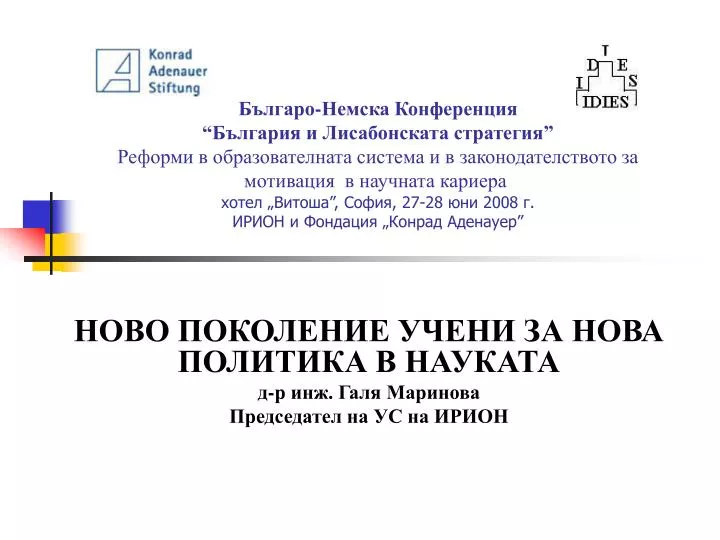 Konrad
Adenauer
Stiftung

I
D E
I S
IDIES

Българо-Немска Конференция
“България и Лисабонската стратегия”
Реформи в образователната система и в законодателството за мотивация в научната кариера
хотел „Витоша”, София, 27-28 юни 2008 г.
ИРИОН и Фондация „Конрад Аденауер”

НОВО ПОКОЛЕНИЕ УЧЕНИ ЗА НОВА ПОЛИТИКА В НАУКАТА
д-р инж. Галя Маринова
Председател на УС на ИРИОН